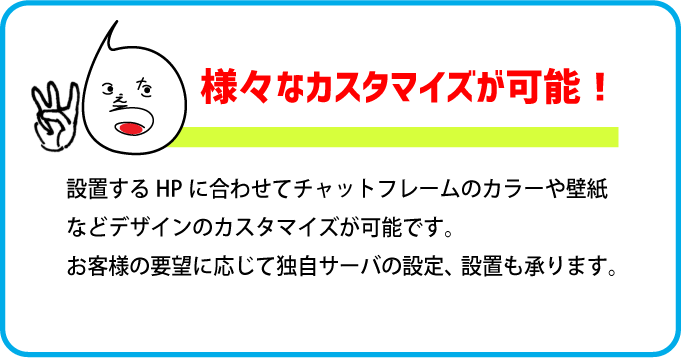 様々なカスタマイズが可能！

設置する HP に合わせてチャットフレームのカラーや壁紙などデザインのカスタマイズが可能です。
お客様の要望に応じて独自サーバの設定、設置も承ります。